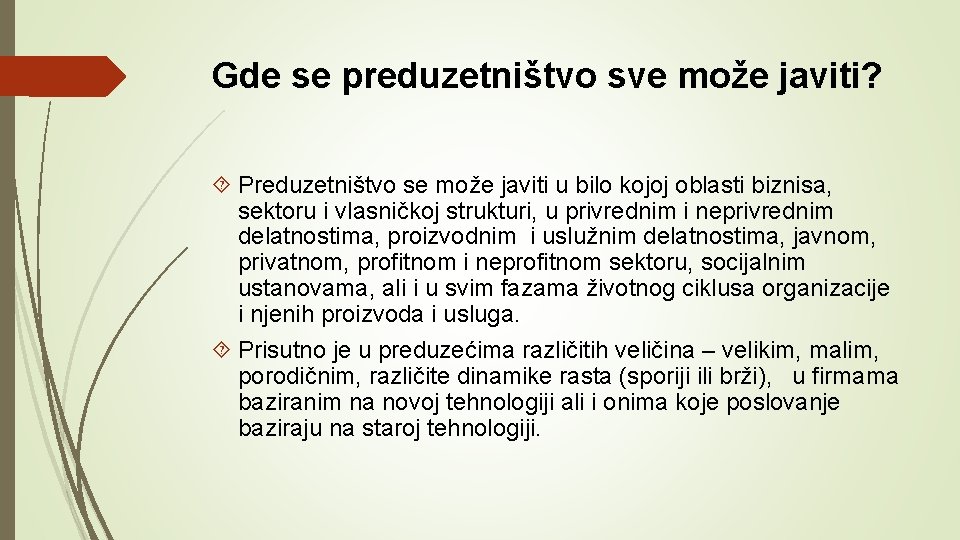 Gde se preduzetništvo sve može javiti?

Preduzetništvo se može javiti u bilo kojoj oblasti biznisa, sektoru i vlasničkoj strukturi, u privrednim i neprivrednim delatnostima, proizvodnim i uslužnim delatnostima, javnom, privatnom, profitnom i neprofitnom sektoru, socijalnim ustanovama, ali i u svim fazama životnog ciklusa organizacije i njenih proizvoda i usluga.

Prisutno je u preduzećima različitih veličina – velikim, malim, porodičnim, različite dinamike rasta (sporiji ili brži), u firmama baziranim na novoj tehnologiji ali i onima koje poslovanje baziraju na staroj tehnologiji.